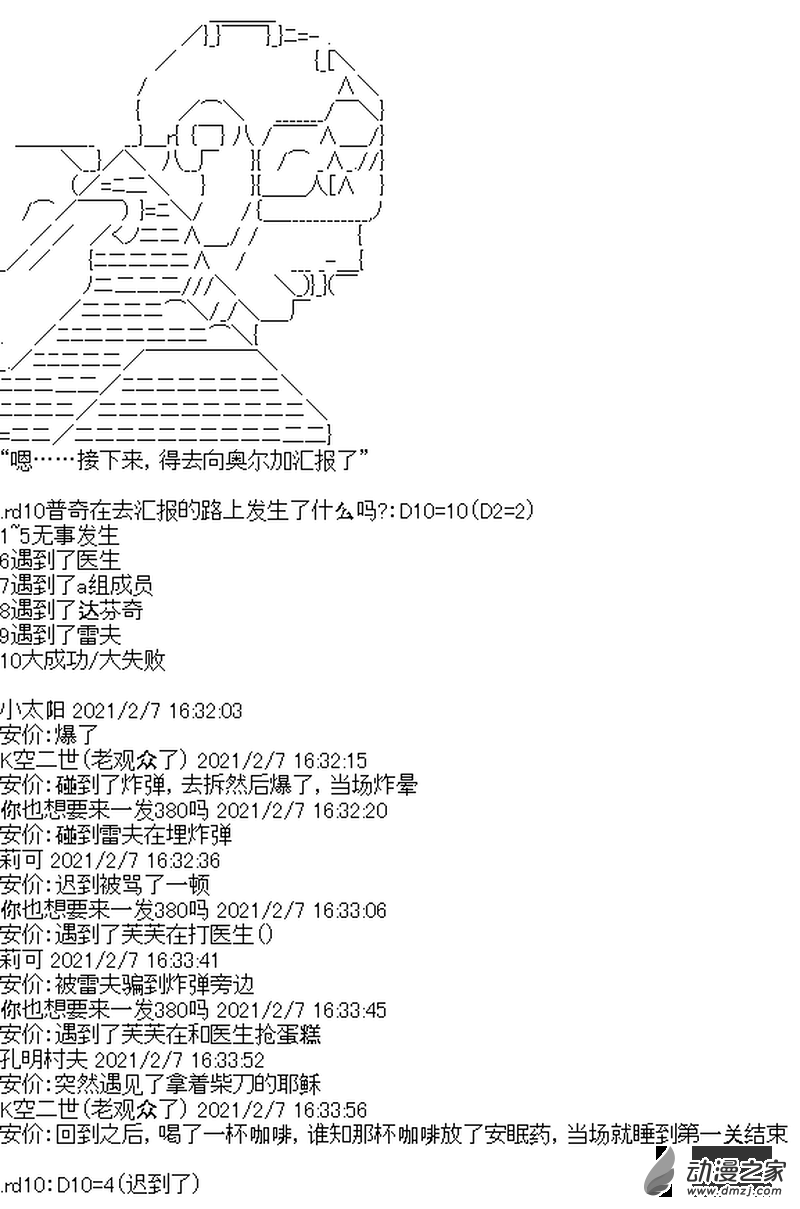 “嗯……接下来，得去向奥尔加汇报了”

.rd10普奇在去汇报的路上发生了什么吗?:D10=10(D2=2)
1~5无事发生
6遇到了医生
7遇到了a组成员
8遇到了达芬奇
9遇到了雷夫
10大成功/大失败

小太阳 2021/2/7 16:32:03
安价:爆了
K空二世(老观众了) 2021/2/7 16:32:15
安价:碰到了炸弹，去拆然后爆了，当场炸晕
你也想要来一发380吗 2021/2/7 16:32:20
安价:碰到雷夫在埋炸弹
莉可 2021/2/7 16:32:36
安价:迟到被骂了一顿
你也想要来一发380吗 2021/2/7 16:33:06
安价:遇到了芙芙在打医生()
莉可 2021/2/7 16:33:41
安价:被雷夫骗到炸弹旁边
你也想要来一发380吗 2021/2/7 16:33:45
安价:遇到了芙芙在和医生抢蛋糕
孔明村夫 2021/2/7 16:33:52
安价:突然遇见了拿着柴刀的耶稣
K空二世(老观众了) 2021/2/7 16:33:56
安价:回到之后，喝了一杯咖啡，谁知那杯咖啡放了安眠药，当场就睡到第一关结束

.rd10:D10=4(迟到了)

动漫之家
www.dmzj.com